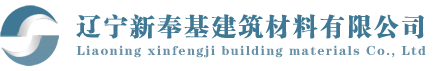 辽宁新奉基建筑材料有限公司
Liaoning xinfengji building materials Co., Ltd